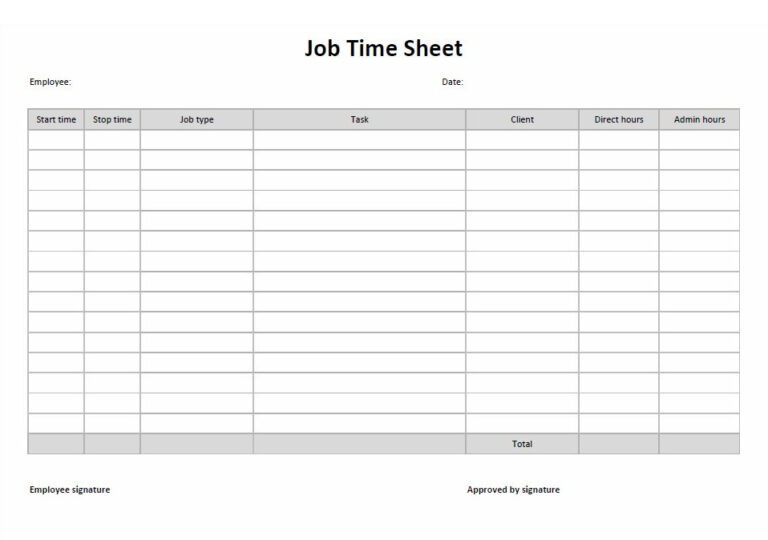 Job Time Sheet

Employee:

Date:

| Start time | Stop time | Job type | Task | Client | Direct hours | Admin hours |
|---|---|---|---|---|---|---|
| | | | | | | |
| | | | | | | |
| | | | | | | |
| | | | | | | |
| | | | | | | |
| | | | | | | |
| | | | | | | |
| | | | | | | |
| | | | | | | |
| | | | | | | |
| | | | | | | |
| | | | | | | |
| | | | | | | |
| | | | | | | |
| | | | | | | |
| | | | | Total | | |

Employee signature

Approved by signature